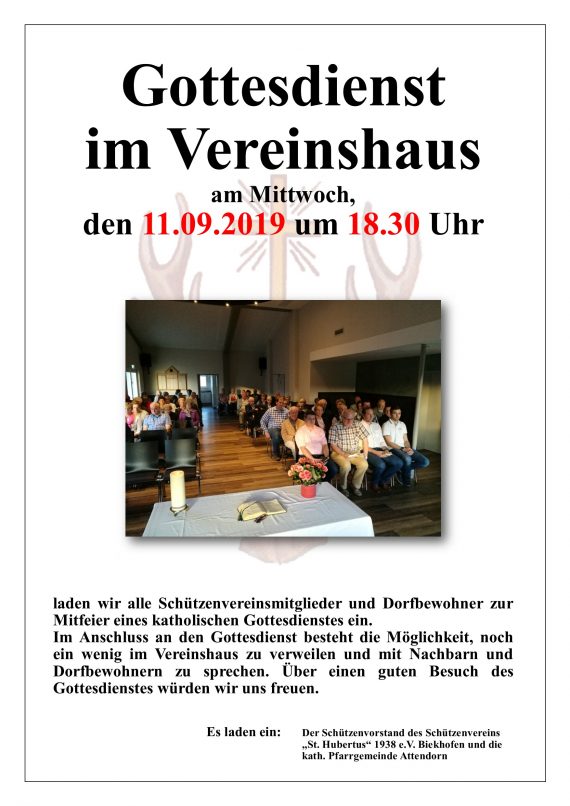 Gottesdienst im Vereinshaus

am Mittwoch,
den 11.09.2019 um 18.30 Uhr

laden wir alle Schützenvereinsmitglieder und Dorfbewohner zur Mitfeier eines katholischen Gottesdienstes ein.
Im Anschluss an den Gottesdienst besteht die Möglichkeit, noch ein wenig im Vereinshaus zu verweilen und mit Nachbarn und Dorfbewohnern zu sprechen. Über einen guten Besuch des Gottesdienstes würden wir uns freuen.

Es laden ein: Der Schützenvorstand des Schützenvereins „St. Hubertus“ 1938 e.V. Biekhofen und die kath. Pfarrgemeinde Attendorn